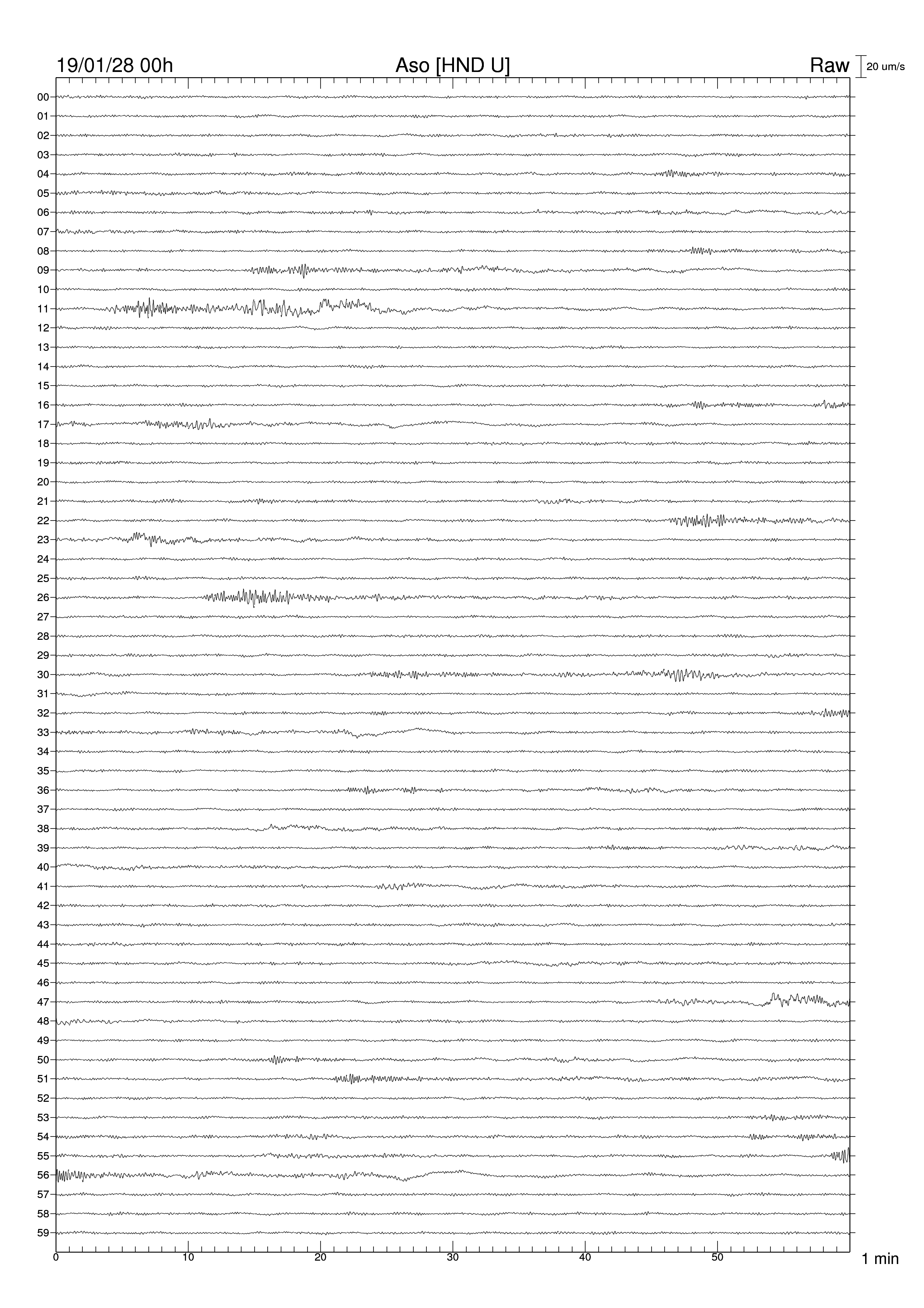 19/01/28 00h

Aso [HND U]

Raw

20 um/s

00
01
02
03
04
05
06
07
08
09
10
11
12
13
14
15
16
17
18
19
20
21
22
23
24
25
26
27
28
29
30
31
32
33
34
35
36
37
38
39
40
41
42
43
44
45
46
47
48
49
50
51
52
53
54
55
56
57
58
59

0
10
20
30
40
50

1 min